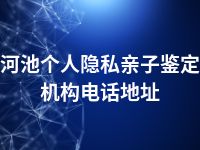 河池个人隐私亲子鉴定机构电话地址